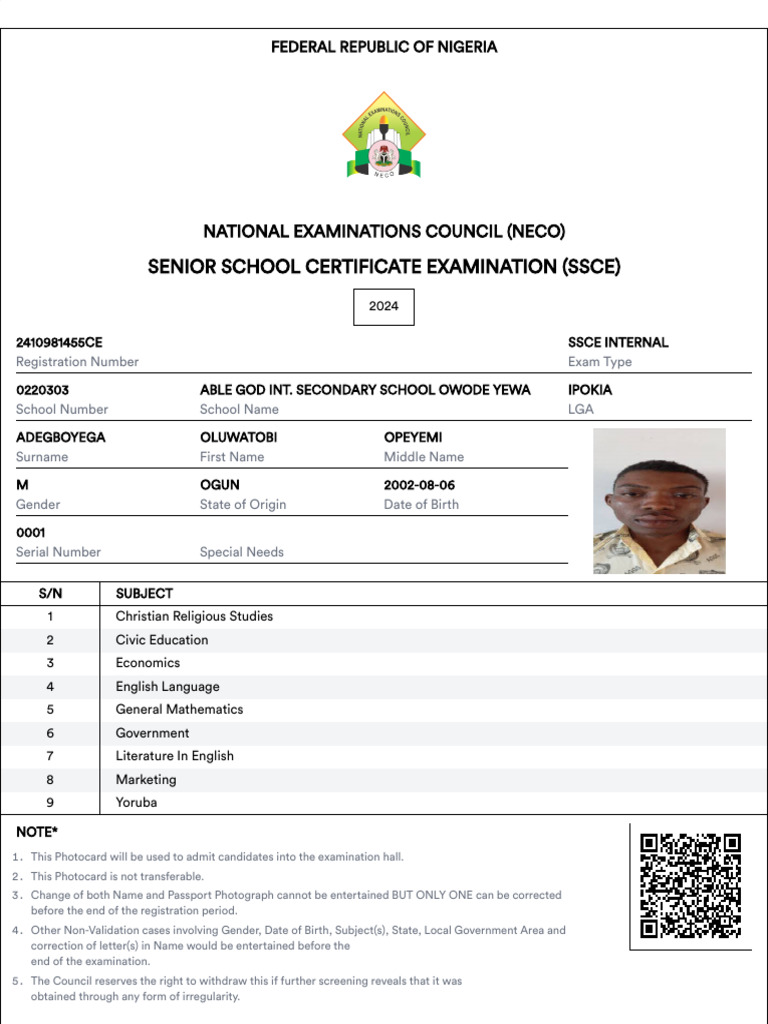 FEDERAL REPUBLIC OF NIGERIA

NATIONAL EXAMINATIONS COUNCIL NECO

NATIONAL EXAMINATIONS COUNCIL (NECO)

SENIOR SCHOOL CERTIFICATE EXAMINATION (SSCE)

2024

2410981455CE
Registration Number

SSCE INTERNAL
Exam Type

0220303
School Number

ABLE GOD INT. SECONDARY SCHOOL OWODE YEWA
School Name

IPOKIA
LGA

ADEGBOYEGA
Surname

OLUWATOBI
First Name

OPEYEMI
Middle Name

M
Gender

OGUN
State of Origin

2002-08-06
Date of Birth

0001
Serial Number

Special Needs

| S/N | SUBJECT |
|---|---|
| 1 | Christian Religious Studies |
| 2 | Civic Education |
| 3 | Economics |
| 4 | English Language |
| 5 | General Mathematics |
| 6 | Government |
| 7 | Literature In English |
| 8 | Marketing |
| 9 | Yoruba |

NOTE*

1. This Photocard will be used to admit candidates into the examination hall.
2. This Photocard is not transferable.
3. Change of both Name and Passport Photograph cannot be entertained BUT ONLY ONE can be corrected before the end of the registration period.
4. Other Non-Validation cases involving Gender, Date of Birth, Subject(s), State, Local Government Area and correction of letter(s) in Name would be entertained before the end of the examination.
5. The Council reserves the right to withdraw this if further screening reveals that it was obtained through any form of irregularity.